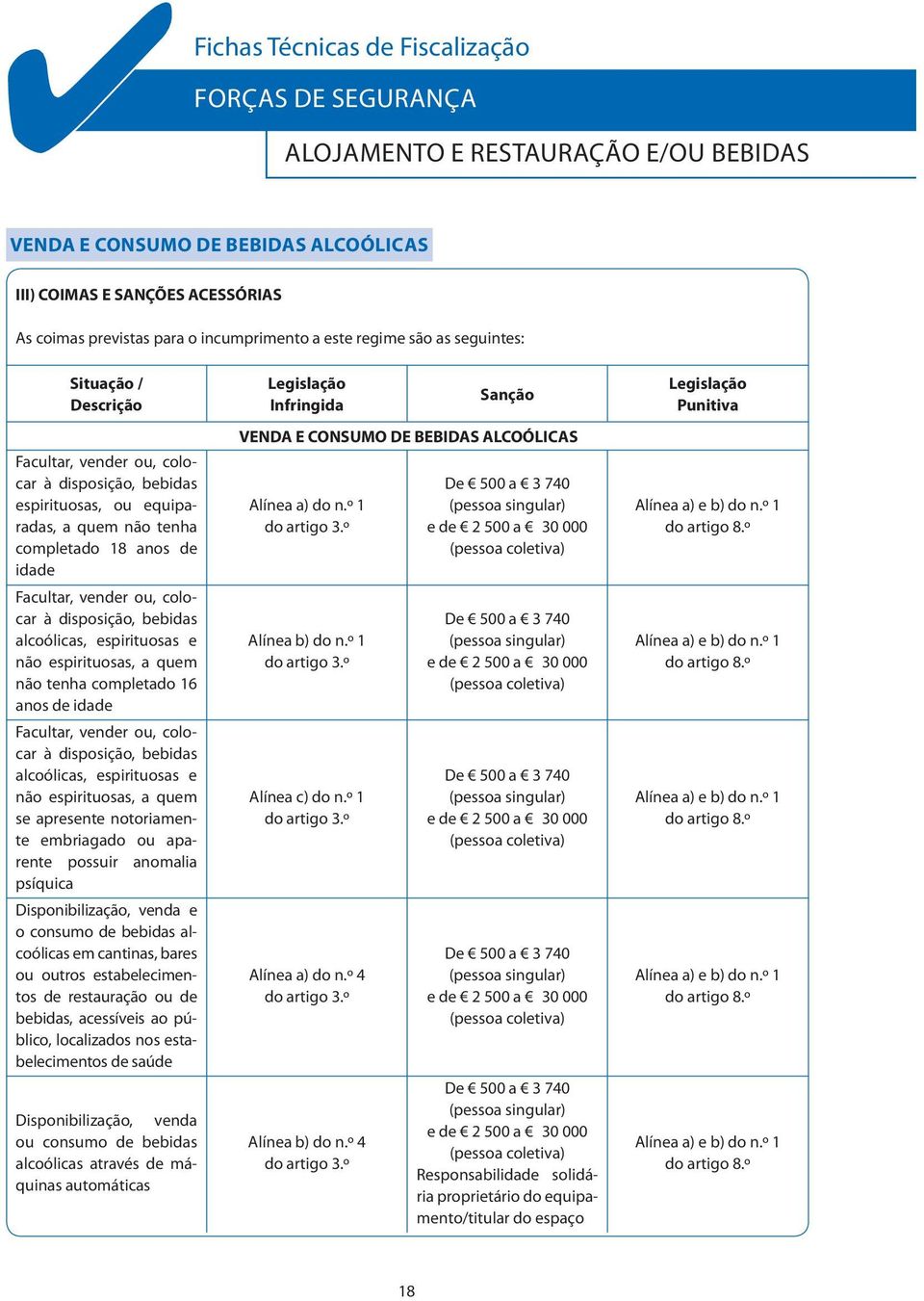 Fichas Técnicas de Fiscalização

FORÇAS DE SEGURANÇA

ALOJAMENTO E RESTAURAÇÃO E/OU BEBIDAS

VENDA E CONSUMO DE BEBIDAS ALCOÓLICAS

III) COIMAS E SANÇÕES ACESSÓRIAS

As coimas previstas para o incumprimento a este regime são as seguintes:

| Situação / Descrição | Legislação Infringida | Sanção | Legislação Punitiva |
|---|---|---|---|
| | VENDA E CONSUMO DE BEBIDAS ALCOÓLICAS | | |
| Facultar, vender ou, colocar à disposição, bebidas espirituosas, ou equiparadas, a quem não tenha completado 18 anos de idade | Alínea a) do n.º 1 do artigo 3.º | De € 500 a € 3 740 (pessoa singular) e de € 2 500 a € 30 000 (pessoa coletiva) | Alínea a) e b) do n.º 1 do artigo 8.º |
| Facultar, vender ou, colocar à disposição, bebidas alcoólicas, espirituosas e não espirituosas, a quem não tenha completado 16 anos de idade | Alínea b) do n.º 1 do artigo 3.º | De € 500 a € 3 740 (pessoa singular) e de € 2 500 a € 30 000 (pessoa coletiva) | Alínea a) e b) do n.º 1 do artigo 8.º |
| Facultar, vender ou, colocar à disposição, bebidas alcoólicas, espirituosas e não espirituosas, a quem se apresente notoriamente embriagado ou aparente possuir anomalia psíquica | Alínea c) do n.º 1 do artigo 3.º | De € 500 a € 3 740 (pessoa singular) e de € 2 500 a € 30 000 (pessoa coletiva) | Alínea a) e b) do n.º 1 do artigo 8.º |
| Disponibilização, venda e o consumo de bebidas alcoólicas em cantinas, bares ou outros estabelecimentos de restauração ou de bebidas, acessíveis ao público, localizados nos estabelecimentos de saúde | Alínea a) do n.º 4 do artigo 3.º | De € 500 a € 3 740 (pessoa singular) e de € 2 500 a € 30 000 (pessoa coletiva) | Alínea a) e b) do n.º 1 do artigo 8.º |
| Disponibilização, venda ou consumo de bebidas alcoólicas através de máquinas automáticas | Alínea b) do n.º 4 do artigo 3.º | De € 500 a € 3 740 (pessoa singular) e de € 2 500 a € 30 000 (pessoa coletiva) Responsabilidade solidária proprietário do equipamento/titular do espaço | Alínea a) e b) do n.º 1 do artigo 8.º |

18